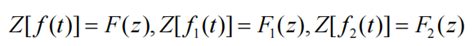 $Z[f(t)] = F(z), Z[f_1(t)] = F_1(z), Z[f_2(t)] = F_2(z)$